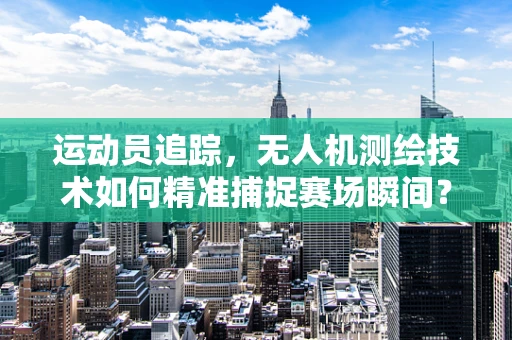 运动员追踪，无人机测绘技术如何精准捕捉赛场瞬间？